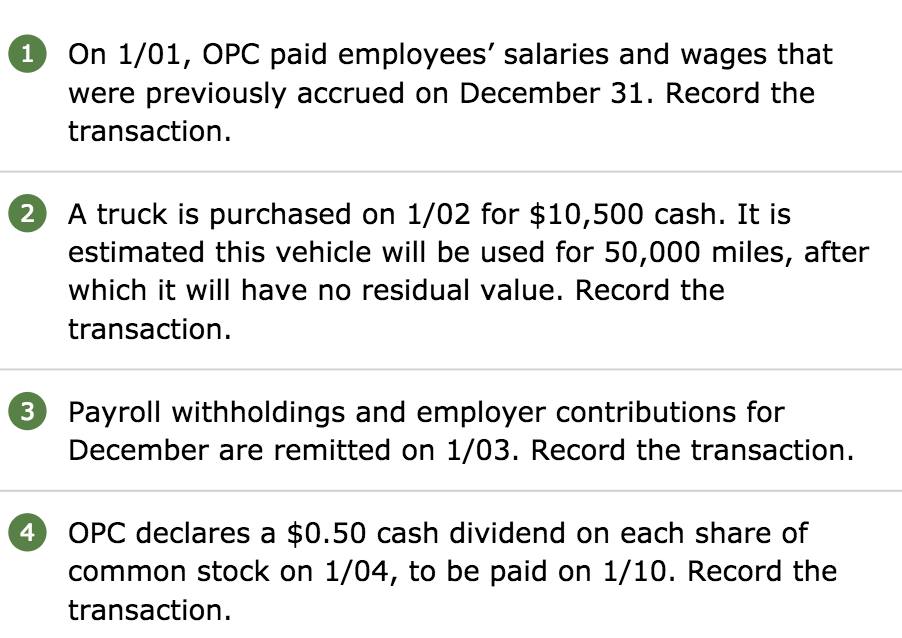 1 On 1/01, OPC paid employees' salaries and wages that were previously accrued on December 31. Record the transaction.

2 A truck is purchased on 1/02 for \$10,500 cash. It is estimated this vehicle will be used for 50,000 miles, after which it will have no residual value. Record the transaction.

3 Payroll withholdings and employer contributions for December are remitted on 1/03. Record the transaction.

4 OPC declares a \$0.50 cash dividend on each share of common stock on 1/04, to be paid on 1/10. Record the transaction.